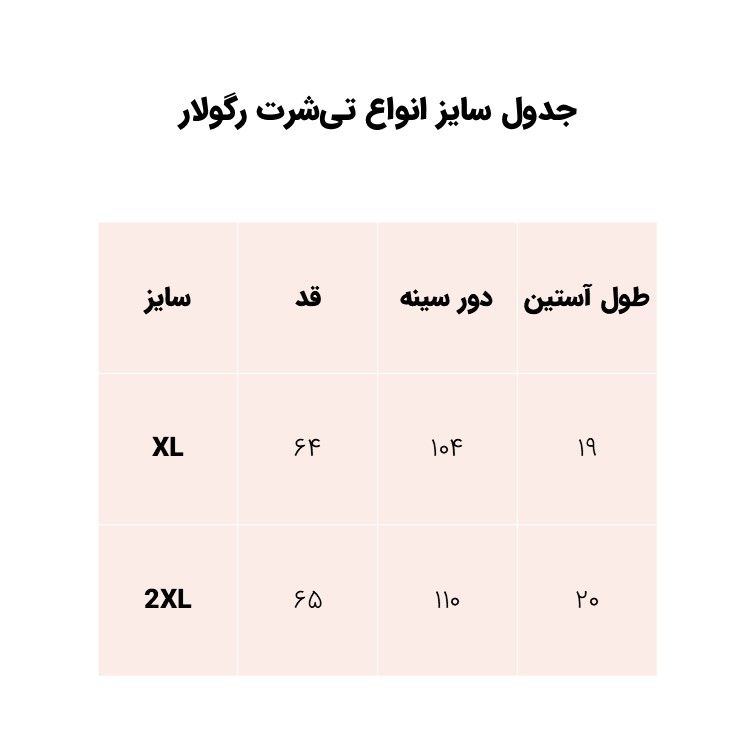 جدول سایز انواع تی‌شرت رگولار

| سایز | قد | دور سینه | طول آستین |
|---|---|---|---|
| XL | ۶۴ | ۱۰۴ | ۱۹ |
| 2XL | ۶۵ | ۱۱۰ | ۲۰ |